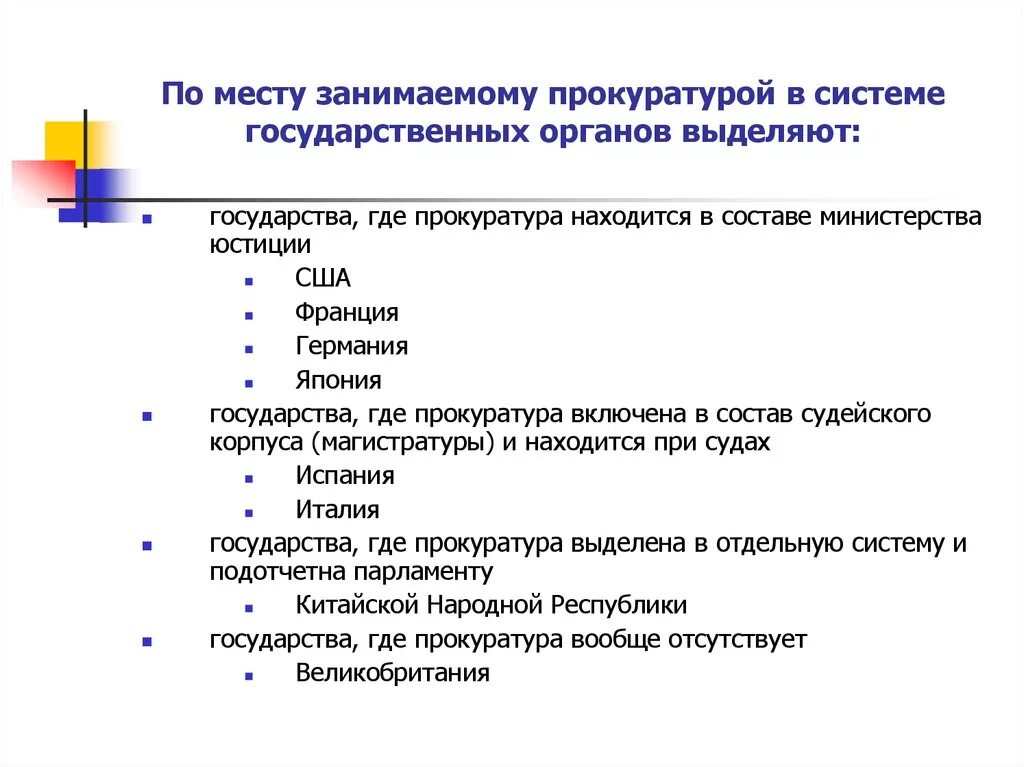 По месту занимаемому прокуратурой в системе государственных органов выделяют:

- государства, где прокуратура находится в составе министерства юстиции
  - США
  - Франция
  - Германия
  - Япония
- государства, где прокуратура включена в состав судейского корпуса (магистратуры) и находится при судах
  - Испания
  - Италия
- государства, где прокуратура выделена в отдельную систему и подотчетна парламенту
  - Китайской Народной Республики
- государства, где прокуратура вообще отсутствует
  - Великобритания